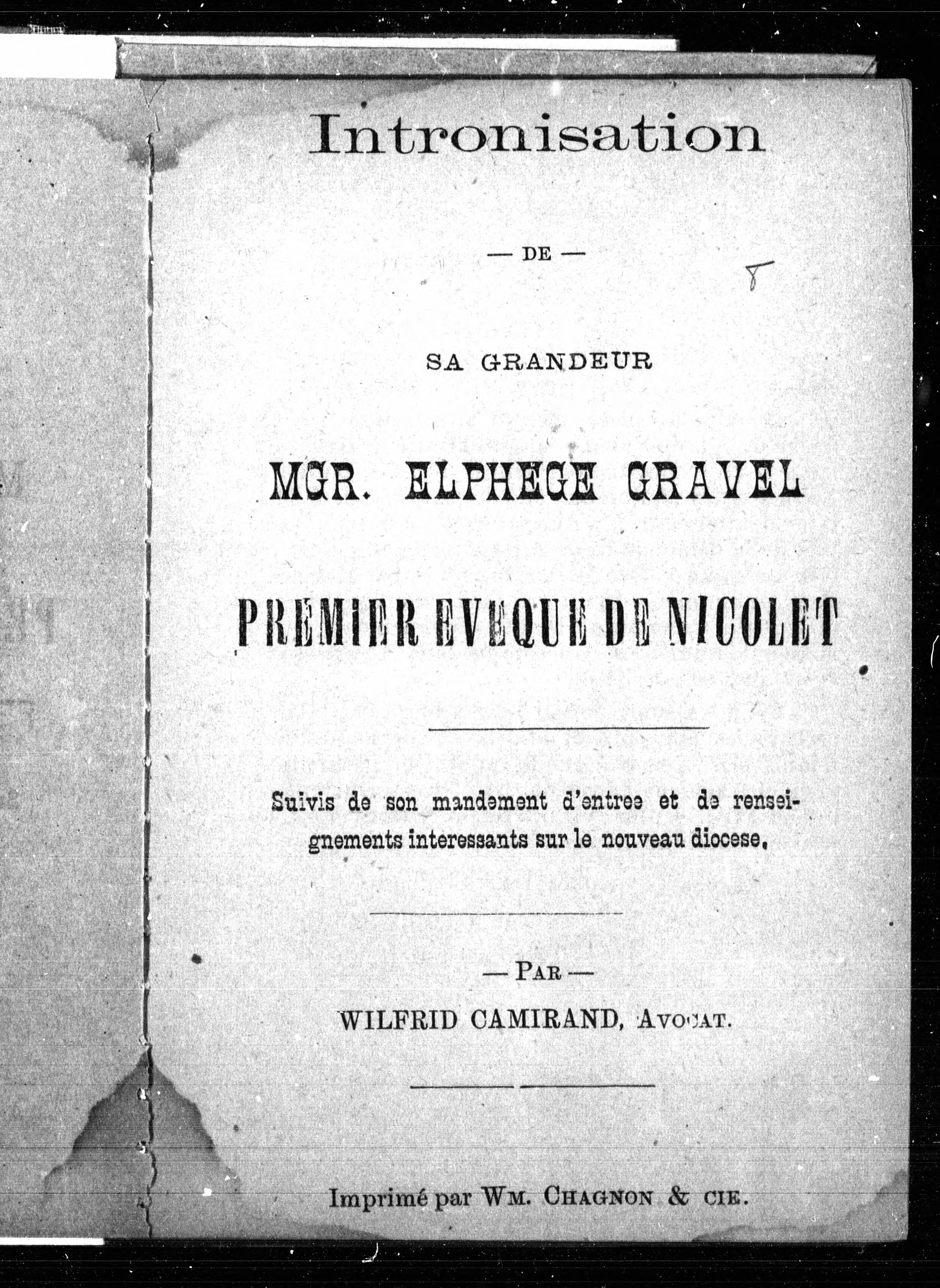 Intronisation

— DE —

8

SA GRANDEUR

MGR. ELPHEGE GRAVEL

PREMIER EVEQUE DE NICOLET

Suivis de son mandement d'entree et de renseignements interessants sur le nouveau diocese.

— PAR —

WILFRID CAMIRAND, AVOCAT.

Imprimé par WM. CHAGNON & CIE.